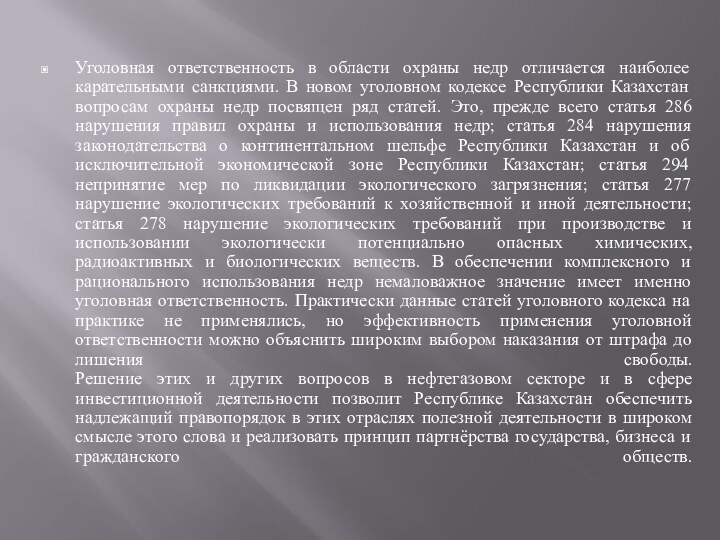 Уголовная ответственность в области охраны недр отличается наиболее карательными санкциями. В новом уголовном кодексе Республики Казахстан вопросам охраны недр посвящен ряд статей. Это, прежде всего статья 286 нарушения правил охраны и использования недр; статья 284 нарушения законодательства о континентальном шельфе Республики Казахстан и об исключительной экономической зоне Республики Казахстан; статья 294 непринятие мер по ликвидации экологического загрязнения; статья 277 нарушение экологических требований к хозяйственной и иной деятельности; статья 278 нарушение экологических требований при производстве и использовании экологически потенциально опасных химических, радиоактивных и биологических веществ. В обеспечении комплексного и рационального использования недр немаловажное значение имеет именно уголовная ответственность. Практически данные статей уголовного кодекса на практике не применялись, но эффективность применения уголовной ответственности можно объяснить широким выбором наказания от штрафа до лишения свободы.
Решение этих и других вопросов в нефтегазовом секторе и в сфере инвестиционной деятельности позволит Республике Казахстан обеспечить надлежащий правопорядок в этих отраслях полезной деятельности в широком смысле этого слова и реализовать принцип партнёрства государства, бизнеса и гражданского обществ.